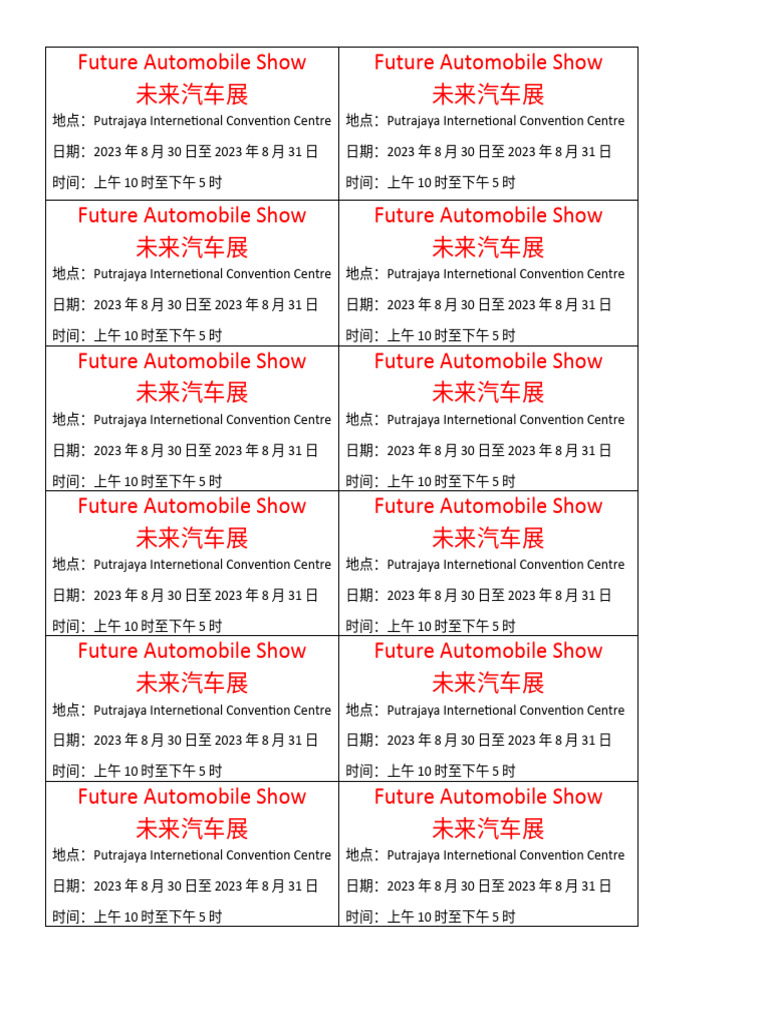 | Future Automobile Show 未来汽车展 地点：Putrajaya Internetional Convention Centre 日期：2023 年 8 月 30 日至 2023 年 8 月 31 日 时间：上午 10 时至下午 5 时 | Future Automobile Show 未来汽车展 地点：Putrajaya Internetional Convention Centre 日期：2023 年 8 月 30 日至 2023 年 8 月 31 日 时间：上午 10 时至下午 5 时 |
|---|---|
| Future Automobile Show 未来汽车展 地点：Putrajaya Internetional Convention Centre 日期：2023 年 8 月 30 日至 2023 年 8 月 31 日 时间：上午 10 时至下午 5 时 | Future Automobile Show 未来汽车展 地点：Putrajaya Internetional Convention Centre 日期：2023 年 8 月 30 日至 2023 年 8 月 31 日 时间：上午 10 时至下午 5 时 |
| Future Automobile Show 未来汽车展 地点：Putrajaya Internetional Convention Centre 日期：2023 年 8 月 30 日至 2023 年 8 月 31 日 时间：上午 10 时至下午 5 时 | Future Automobile Show 未来汽车展 地点：Putrajaya Internetional Convention Centre 日期：2023 年 8 月 30 日至 2023 年 8 月 31 日 时间：上午 10 时至下午 5 时 |
| Future Automobile Show 未来汽车展 地点：Putrajaya Internetional Convention Centre 日期：2023 年 8 月 30 日至 2023 年 8 月 31 日 时间：上午 10 时至下午 5 时 | Future Automobile Show 未来汽车展 地点：Putrajaya Internetional Convention Centre 日期：2023 年 8 月 30 日至 2023 年 8 月 31 日 时间：上午 10 时至下午 5 时 |
| Future Automobile Show 未来汽车展 地点：Putrajaya Internetional Convention Centre 日期：2023 年 8 月 30 日至 2023 年 8 月 31 日 时间：上午 10 时至下午 5 时 | Future Automobile Show 未来汽车展 地点：Putrajaya Internetional Convention Centre 日期：2023 年 8 月 30 日至 2023 年 8 月 31 日 时间：上午 10 时至下午 5 时 |
| Future Automobile Show 未来汽车展 地点：Putrajaya Internetional Convention Centre 日期：2023 年 8 月 30 日至 2023 年 8 月 31 日 时间：上午 10 时至下午 5 时 | Future Automobile Show 未来汽车展 地点：Putrajaya Internetional Convention Centre 日期：2023 年 8 月 30 日至 2023 年 8 月 31 日 时间：上午 10 时至下午 5 时 |